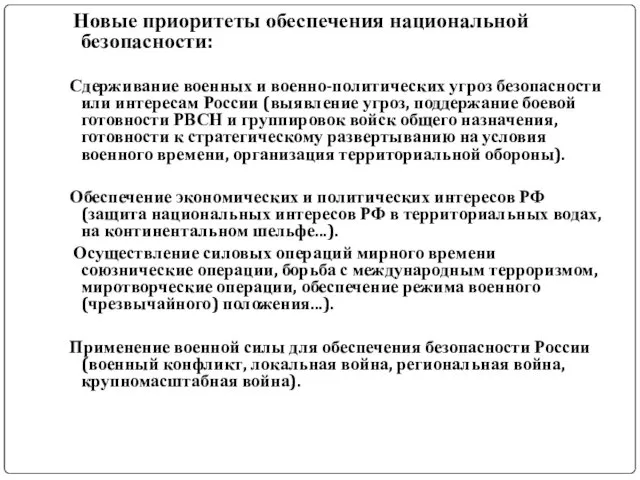 Новые приоритеты обеспечения национальной безопасности:

Сдерживание военных и военно-политических угроз безопасности или интересам России (выявление угроз, поддержание боевой готовности РВСН и группировок войск общего назначения, готовности к стратегическому развертыванию на условия военного времени, организация территориальной обороны).

Обеспечение экономических и политических интересов РФ (защита национальных интересов РФ в территориальных водах, на континентальном шельфе...).

Осуществление силовых операций мирного времени союзнические операции, борьба с международным терроризмом, миротворческие операции, обеспечение режима военного (чрезвычайного) положения...).

Применение военной силы для обеспечения безопасности России (военный конфликт, локальная война, региональная война, крупномасштабная война).